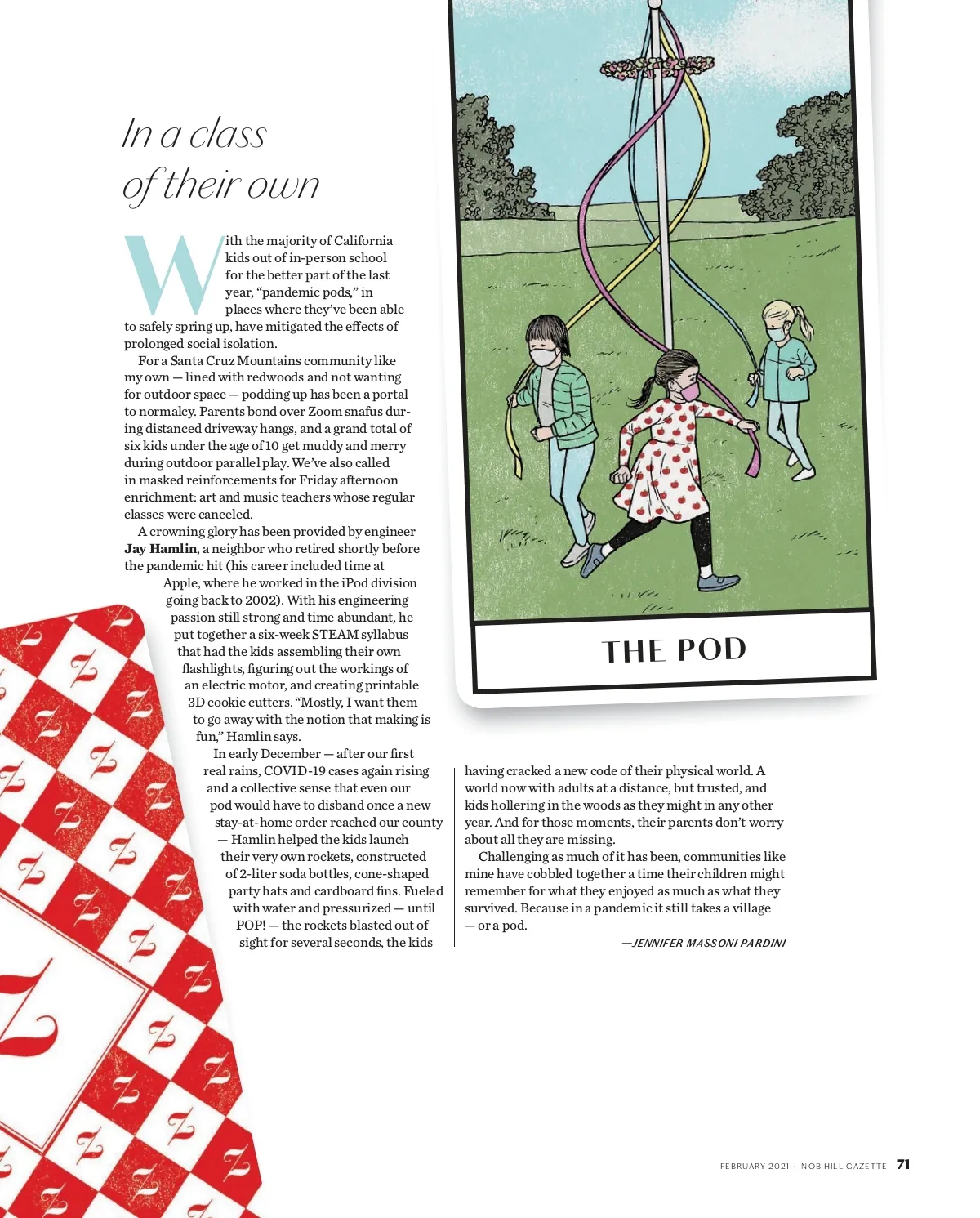 In a class of their own

With the majority of California kids out of in-person school for the better part of the last year, "pandemic pods," in places where they've been able to safely spring up, have mitigated the effects of prolonged social isolation.

For a Santa Cruz Mountains community like my own — lined with redwoods and not wanting for outdoor space — podding up has been a portal to normalcy. Parents bond over Zoom snafus during distanced driveway hangs, and a grand total of six kids under the age of 10 get muddy and merry during outdoor parallel play. We've also called in masked reinforcements for Friday afternoon enrichment: art and music teachers whose regular classes were canceled.

A crowning glory has been provided by engineer Jay Hamlin, a neighbor who retired shortly before the pandemic hit (his career included time at Apple, where he worked in the iPod division going back to 2002). With his engineering passion still strong and time abundant, he put together a six-week STEAM syllabus that had the kids assembling their own flashlights, figuring out the workings of an electric motor, and creating printable 3D cookie cutters. "Mostly, I want them to go away with the notion that making is fun," Hamlin says.

In early December — after our first real rains, COVID-19 cases again rising and a collective sense that even our pod would have to disband once a new stay-at-home order reached our county — Hamlin helped the kids launch their very own rockets, constructed of 2-liter soda bottles, cone-shaped party hats and cardboard fins. Fueled with water and pressurized — until POP! — the rockets blasted out of sight for several seconds, the kids having cracked a new code of their physical world. A world now with adults at a distance, but trusted, and kids hollering in the woods as they might in any other year. And for those moments, their parents don't worry about all they are missing.

Challenging as much of it has been, communities like mine have cobbled together a time their children might remember for what they enjoyed as much as what they survived. Because in a pandemic it still takes a village — or a pod.

—JENNIFER MASSONI PARDINI

THE POD

FEBRUARY 2021 · NOB HILL GAZETTE 71